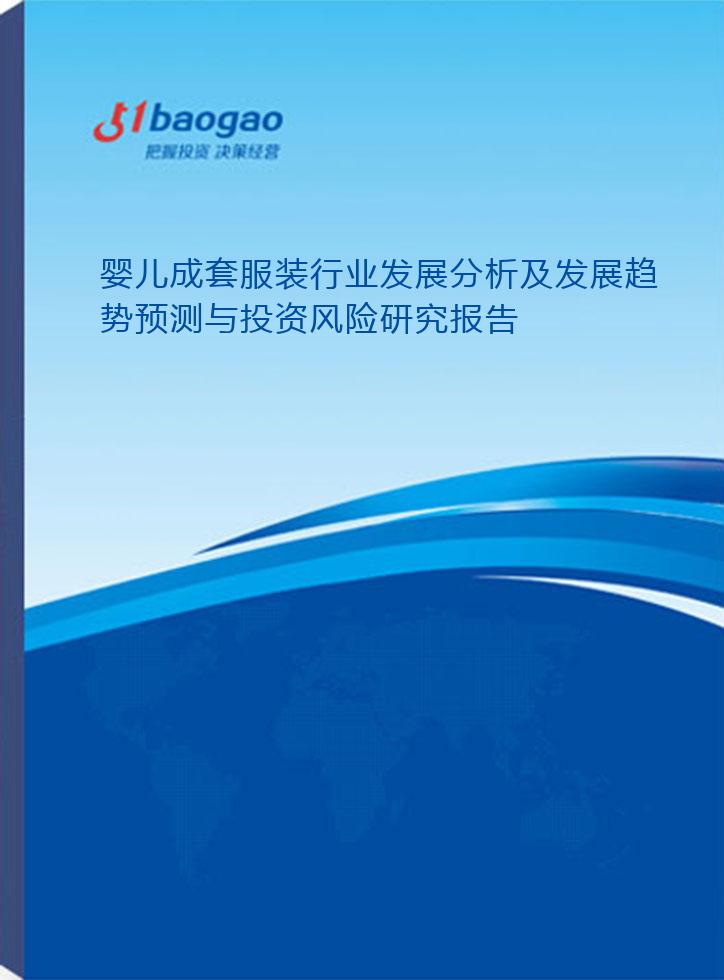 51baogao
把握投资 决策经营

婴儿成套服装行业发展分析及发展趋势预测与投资风险研究报告